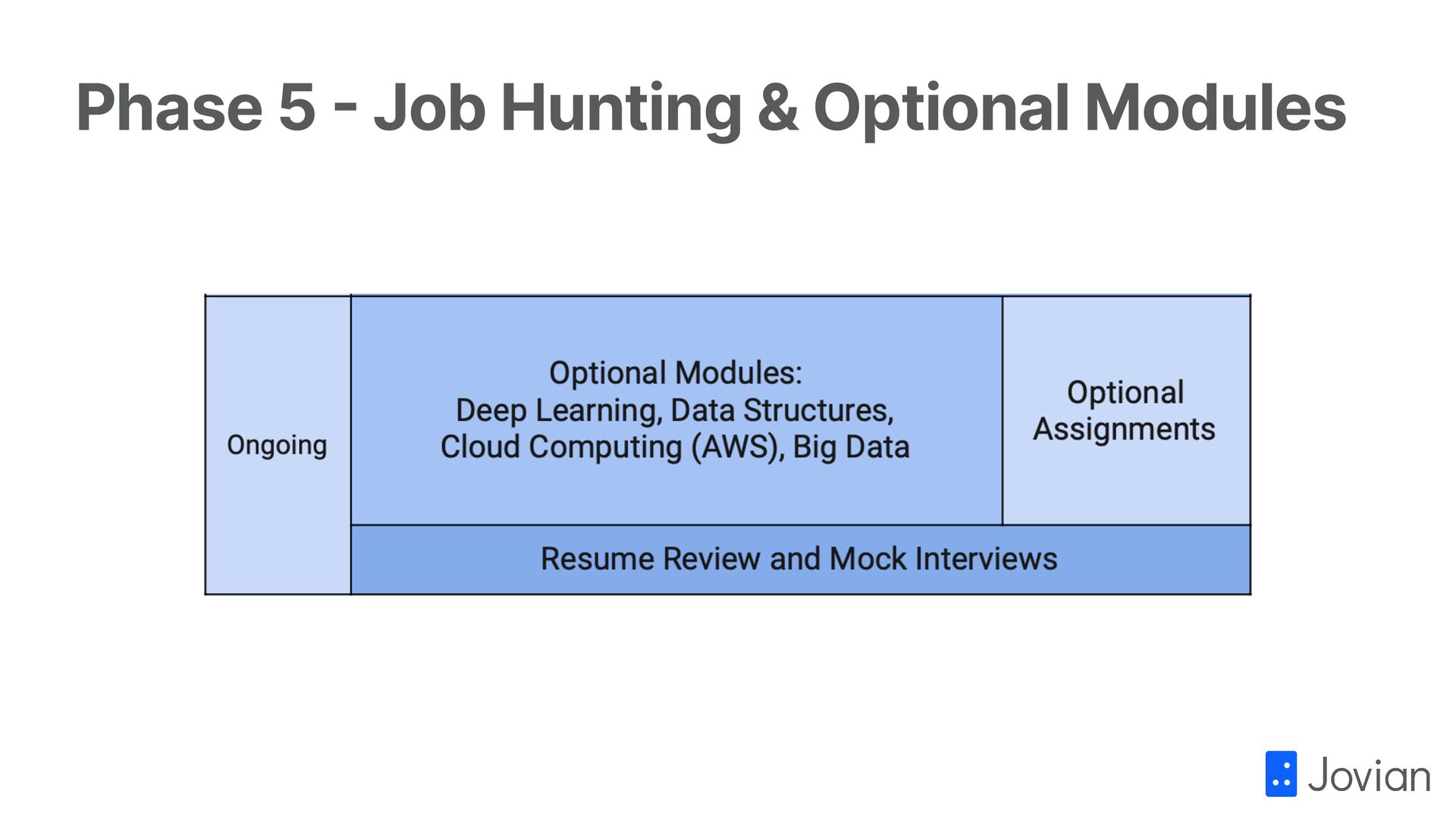 Phase 5 - Job Hunting & Optional Modules

Ongoing

Optional Modules:
Deep Learning, Data Structures, Cloud Computing (AWS), Big Data

Optional Assignments

Resume Review and Mock Interviews

Jovian